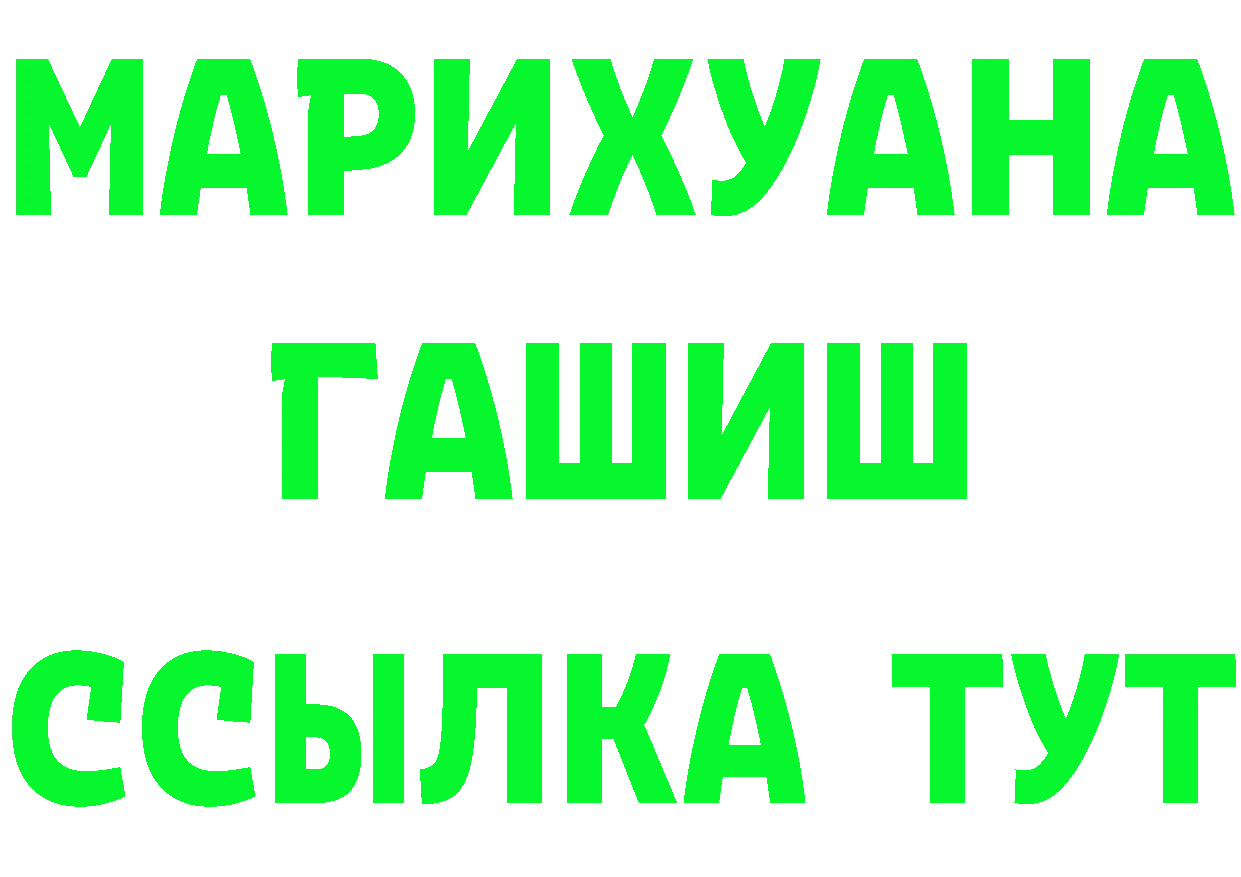 МАРИХУАНА
ГАШИШ
ССЫЛКА ТУТ